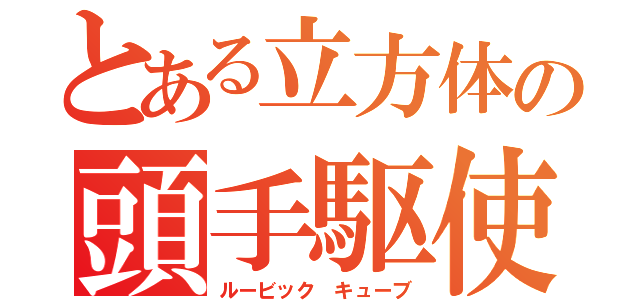 とある立方体の
頭手駆使
ルービック キューブ